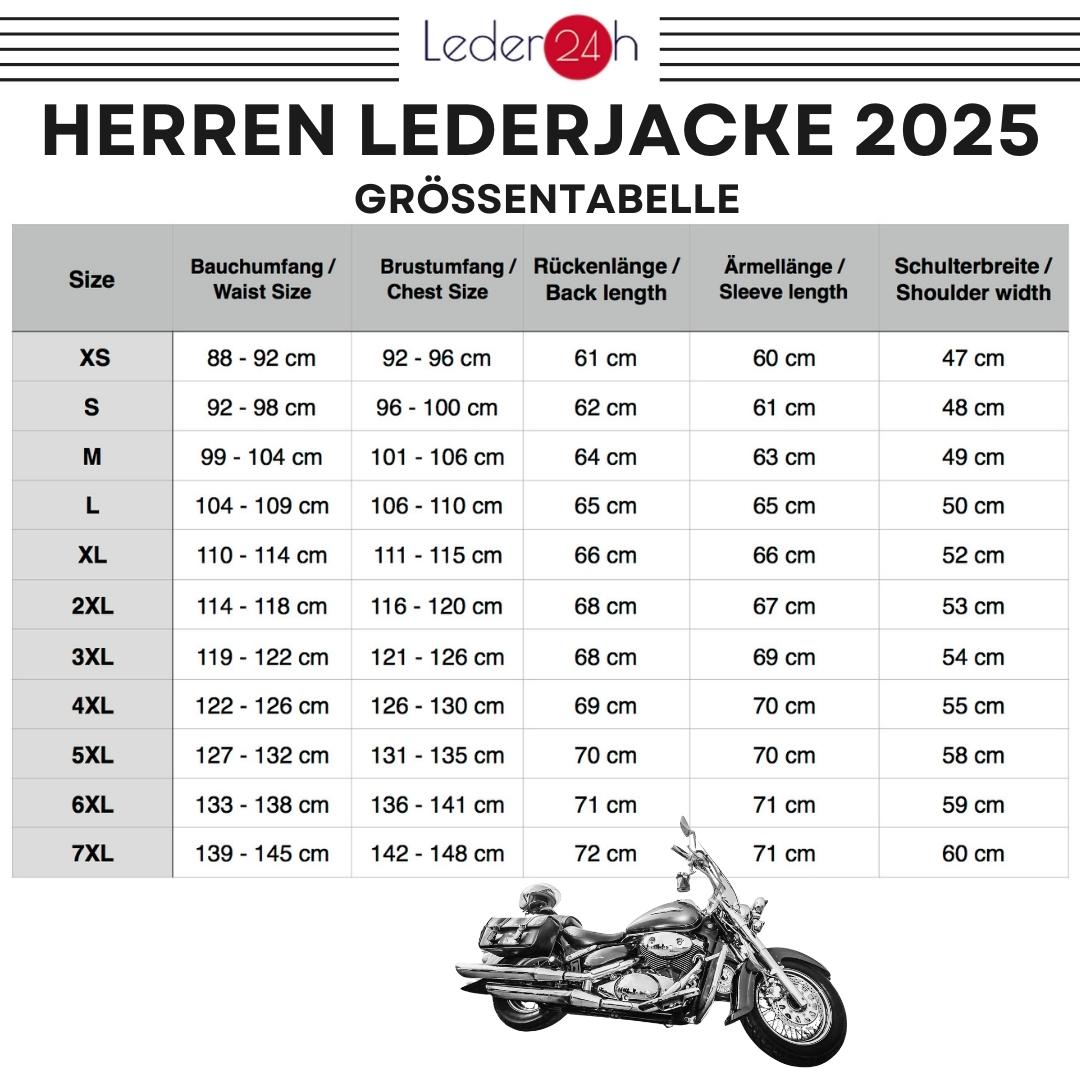 Leder24h

HERREN LEDERJACKE 2025

GRÖSSENTABELLE

| Size | Bauchumfang / Waist Size | Brustumfang / Chest Size | Rückenlänge / Back length | Ärmellänge / Sleeve length | Schulterbreite / Shoulder width |
|---|---|---|---|---|---|
| XS | 88 - 92 cm | 92 - 96 cm | 61 cm | 60 cm | 47 cm |
| S | 92 - 98 cm | 96 - 100 cm | 62 cm | 61 cm | 48 cm |
| M | 99 - 104 cm | 101 - 106 cm | 64 cm | 63 cm | 49 cm |
| L | 104 - 109 cm | 106 - 110 cm | 65 cm | 65 cm | 50 cm |
| XL | 110 - 114 cm | 111 - 115 cm | 66 cm | 66 cm | 52 cm |
| 2XL | 114 - 118 cm | 116 - 120 cm | 68 cm | 67 cm | 53 cm |
| 3XL | 119 - 122 cm | 121 - 126 cm | 68 cm | 69 cm | 54 cm |
| 4XL | 122 - 126 cm | 126 - 130 cm | 69 cm | 70 cm | 55 cm |
| 5XL | 127 - 132 cm | 131 - 135 cm | 70 cm | 70 cm | 58 cm |
| 6XL | 133 - 138 cm | 136 - 141 cm | 71 cm | 71 cm | 59 cm |
| 7XL | 139 - 145 cm | 142 - 148 cm | 72 cm | 71 cm | 60 cm |